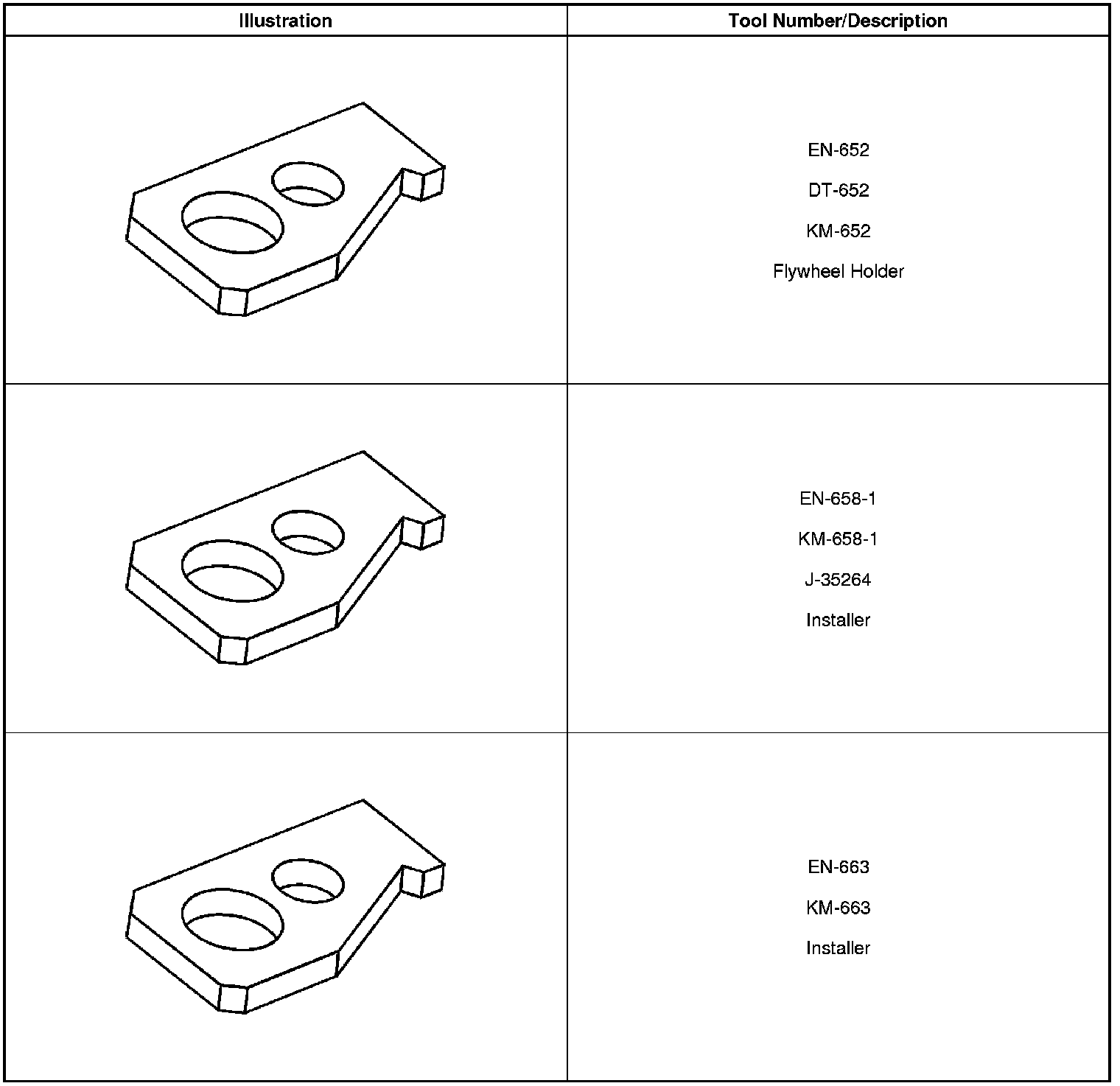 | Illustration | Tool Number/Description |
|---|---|
|  | EN-652 DT-652 KM-652 Flywheel Holder |
|  | EN-658-1 KM-658-1 J-35264 Installer |
|  | EN-663 KM-663 Installer |